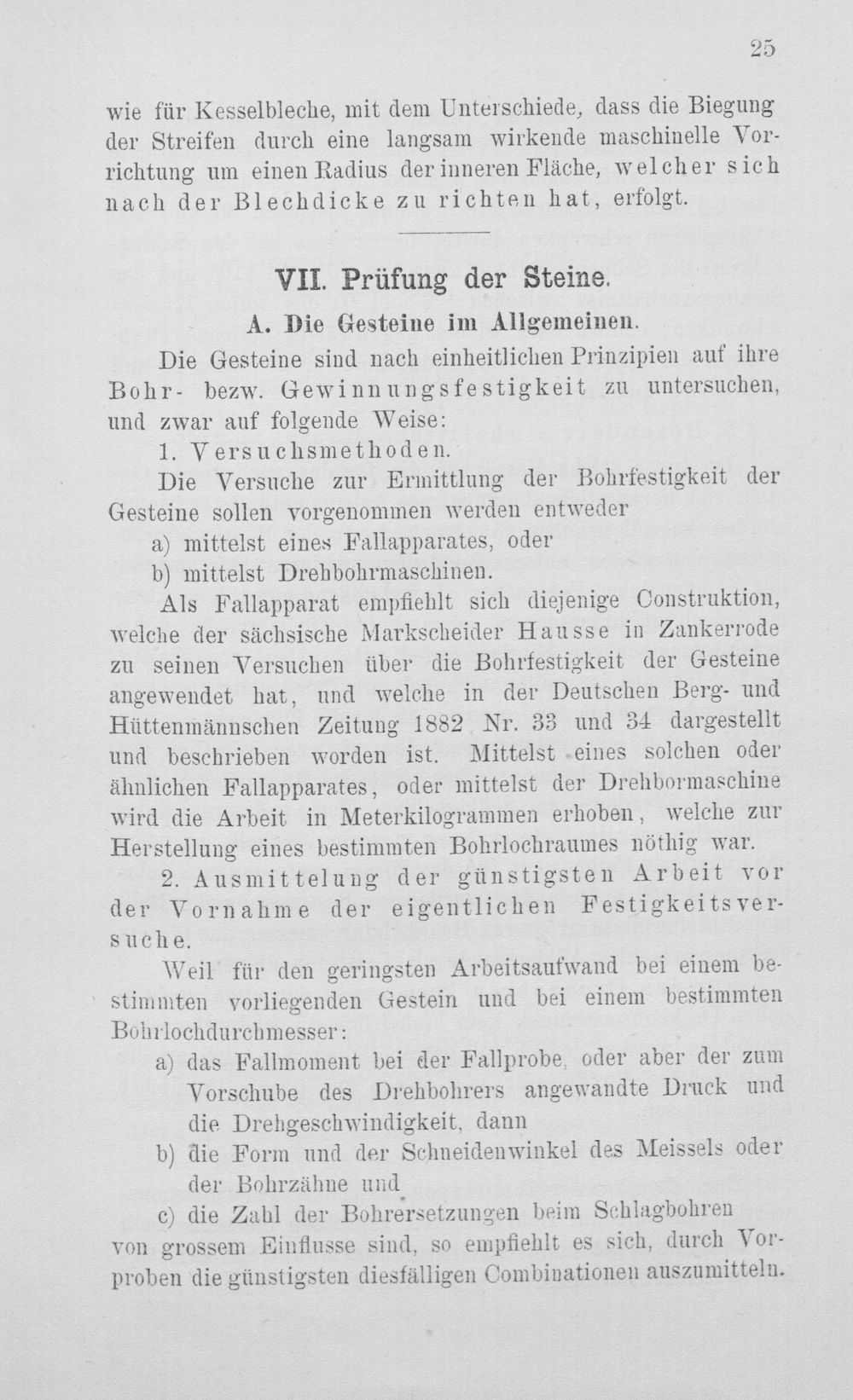 25

wie für Kesselbleche, mit dem Unterschiede, dass die Biegung der Streifen durch eine langsam wirkende maschinelle Vorrichtung um einen Radius der inneren Fläche, welcher sich nach der Blechdicke zu richten hat, erfolgt.

VII. Prüfung der Steine.

A. Die Gesteine im Allgemeinen.

Die Gesteine sind nach einheitlichen Prinzipien auf ihre Bohr- bezw. Gewinnungsfestigkeit zu untersuchen, und zwar auf folgende Weise:

1. Versuchsmethoden.

Die Versuche zur Ermittlung der Bohrfestigkeit der Gesteine sollen vorgenommen werden entweder

a) mittelst eines Fallapparates, oder

b) mittelst Drehbohrmaschinen.

Als Fallapparat empfiehlt sich diejenige Construktion, welche der sächsische Markscheider Hausse in Zankerrode zu seinen Versuchen über die Bohrfestigkeit der Gesteine angewendet hat, und welche in der Deutschen Berg- und Hüttenmännschen Zeitung 1882 Nr. 33 und 34 dargestellt und beschrieben worden ist. Mittelst eines solchen oder ähnlichen Fallapparates, oder mittelst der Drehbormaschine wird die Arbeit in Meterkilogrammen erhoben, welche zur Herstellung eines bestimmten Bohrlochraumes nöthig war.

2. Ausmittelung der günstigsten Arbeit vor der Vornahme der eigentlichen Festigkeitsversuche.

Weil für den geringsten Arbeitsaufwand bei einem bestimmten vorliegenden Gestein und bei einem bestimmten Bohrlochdurchmesser:

a) das Fallmoment bei der Fallprobe, oder aber der zum Vorschube des Drehbohrers angewandte Druck und die Drehgeschwindigkeit, dann

b) die Form und der Schneidenwinkel des Meissels oder der Bohrzähne und

c) die Zahl der Bohrersetzungen beim Schlagbohren

von grossem Einflusse sind, so empfiehlt es sich, durch Vorproben die günstigsten diesfälligen Combinationen auszumitteln.